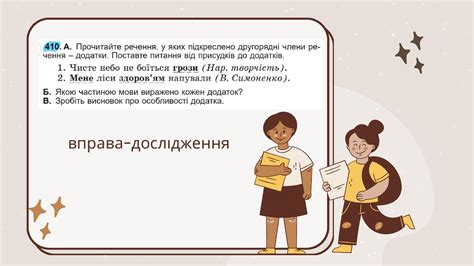 410. А. Прочитайте речення, у яких підкреслено другорядні члени речення – додатки. Поставте питання від присудків до додатків.

1. Чисте небо не боїться грози (Нар. творчість).
2. Мене ліси здоров'ям напували (В. Симоненко).

Б. Якою частиною мови виражено кожен додаток?
В. Зробіть висновок про особливості додатка.

вправа-дослідження